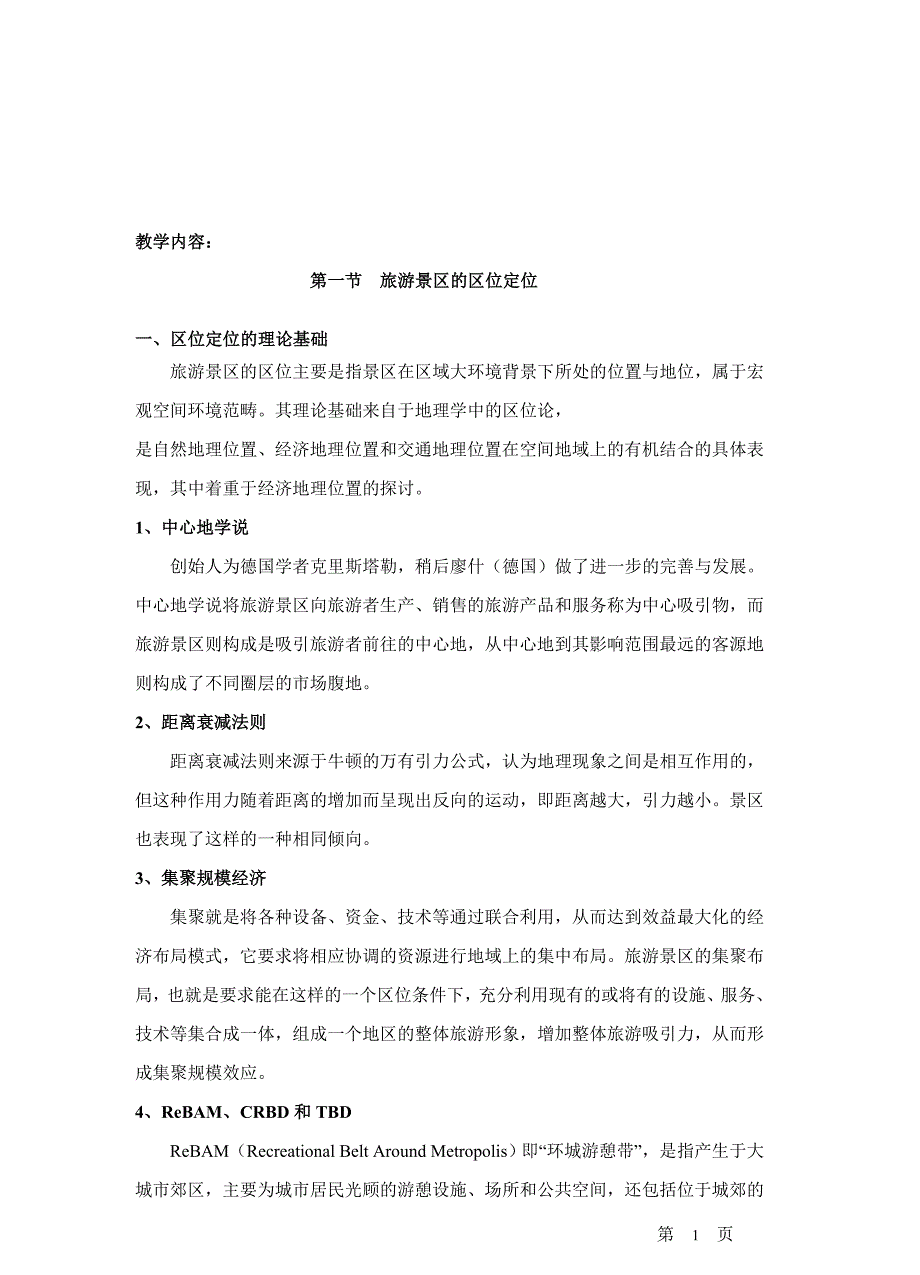 教学内容：

第一节　旅游景区的区位定位

一、区位定位的理论基础

旅游景区的区位主要是指景区在区域大环境背景下所处的位置与地位，属于宏观空间环境范畴。其理论基础来自于地理学中的区位论，

是自然地理位置、经济地理位置和交通地理位置在空间地域上的有机结合的具体表现，其中着重于经济地理位置的探讨。

1、中心地学说

创始人为德国学者克里斯塔勒，稍后廖什（德国）做了进一步的完善与发展。中心地学说将旅游景区向旅游者生产、销售的旅游产品和服务称为中心吸引物，而旅游景区则构成是吸引旅游者前往的中心地，从中心地到其影响范围最远的客源地则构成了不同圈层的市场腹地。

2、距离衰减法则

距离衰减法则来源于牛顿的万有引力公式，认为地理现象之间是相互作用的，但这种作用力随着距离的增加而呈现出反向的运动，即距离越大，引力越小。景区也表现了这样的一种相同倾向。

3、集聚规模经济

集聚就是将各种设备、资金、技术等通过联合利用，从而达到效益最大化的经济布局模式，它要求将相应协调的资源进行地域上的集中布局。旅游景区的集聚布局，也就是要求能在这样的一个区位条件下，充分利用现有的或将有的设施、服务、技术等集合成一体，组成一个地区的整体旅游形象，增加整体旅游吸引力，从而形成集聚规模效应。

4、ReBAM、CRBD 和 TBD

ReBAM（Recreational Belt Around Metropolis）即“环城游憩带”，是指产生于大城市郊区，主要为城市居民光顾的游憩设施、场所和公共空间，还包括位于城郊的

第　1　页